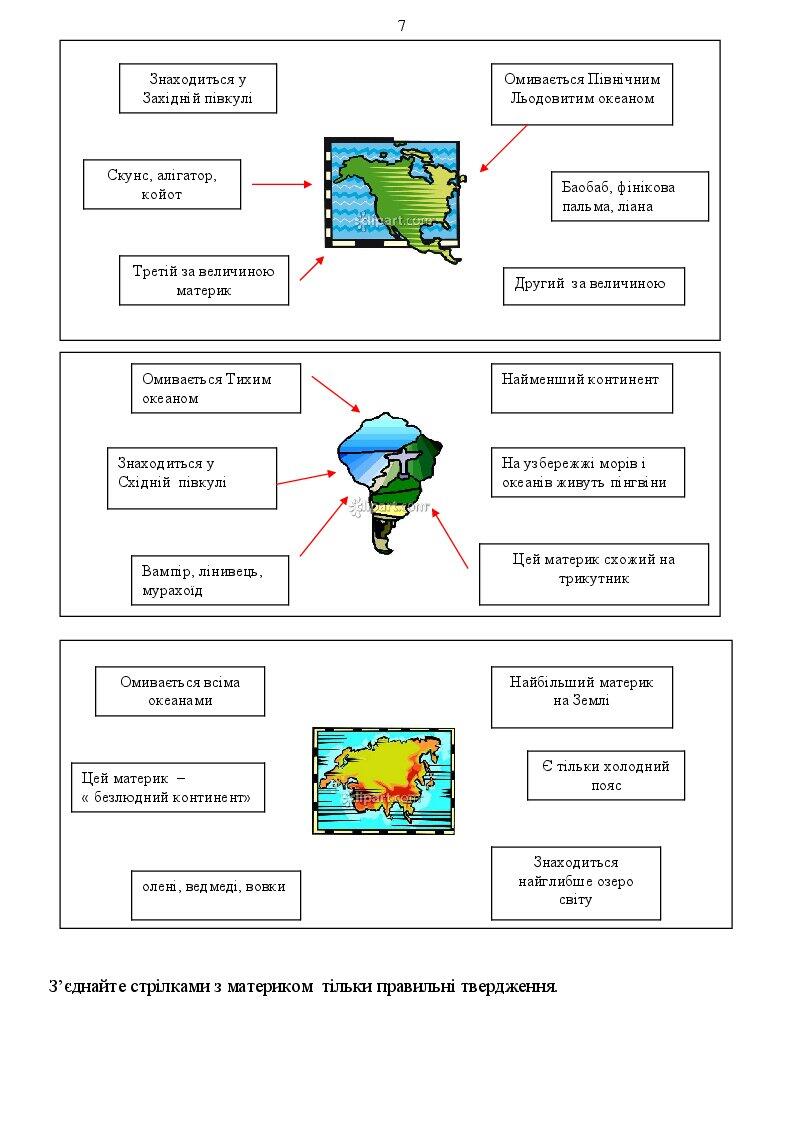 7

Знаходиться у Західній півкулі

Омивається Північним Льодовитим океаном

Скунс, алігатор, койот

Баобаб, фінікова пальма, ліана

Третій за величиною материк

Другий за величиною

Омивається Тихим океаном

Найменший континент

Знаходиться у Східній півкулі

На узбережжі морів і океанів живуть пінгвіни

Вампір, лінивець, мурахоїд

Цей материк схожий на трикутник

Омивається всіма океанами

Найбільший материк на Землі

Цей материк – « безлюдний континент»

Є тільки холодний пояс

олені, ведмеді, вовки

Знаходиться найглибше озеро світу

З'єднайте стрілками з материком тільки правильні твердження.